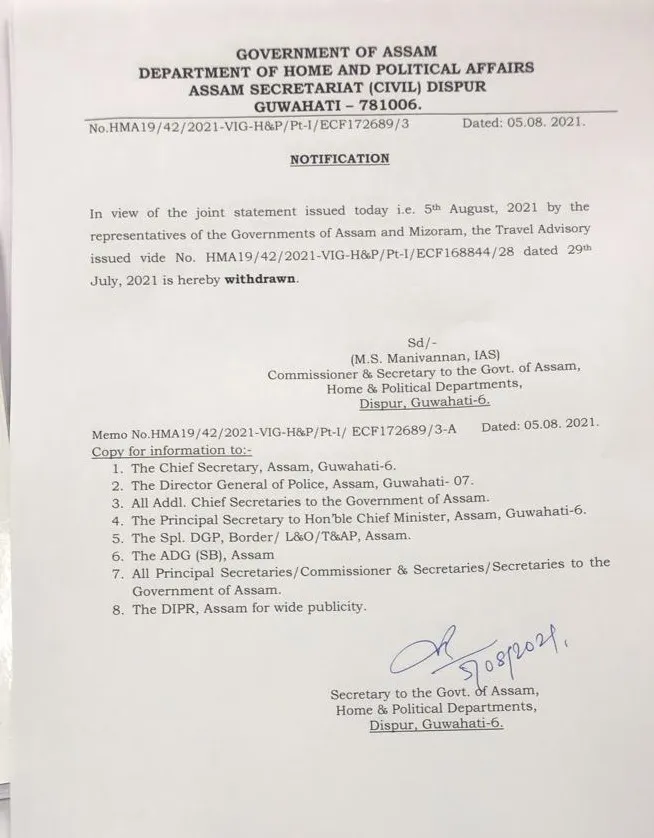 GOVERNMENT OF ASSAM
DEPARTMENT OF HOME AND POLITICAL AFFAIRS
ASSAM SECRETARIAT (CIVIL) DISPUR
GUWAHATI – 781006.

No.HMA19/42/2021-VIG-H&P/Pt-I/ECF172689/3 Dated: 05.08. 2021.

NOTIFICATION

In view of the joint statement issued today i.e. 5th August, 2021 by the representatives of the Governments of Assam and Mizoram, the Travel Advisory issued vide No. HMA19/42/2021-VIG-H&P/Pt-I/ECF168844/28 dated 29th July, 2021 is hereby withdrawn.

Sd/-
(M.S. Manivannan, IAS)
Commissioner & Secretary to the Govt. of Assam,
Home & Political Departments,
Dispur, Guwahati-6.

Memo No.HMA19/42/2021-VIG-H&P/Pt-I/ ECF172689/3-A Dated: 05.08. 2021.
Copy for information to:-
1. The Chief Secretary, Assam, Guwahati-6.
2. The Director General of Police, Assam, Guwahati- 07.
3. All Addl. Chief Secretaries to the Government of Assam.
4. The Principal Secretary to Hon'ble Chief Minister, Assam, Guwahati-6.
5. The Spl. DGP, Border/ L&O/T&AP, Assam.
6. The ADG (SB), Assam
7. All Principal Secretaries/Commissioner & Secretaries/Secretaries to the Government of Assam.
8. The DIPR, Assam for wide publicity.

5/08/2021.

Secretary to the Govt. of Assam,
Home & Political Departments,
Dispur, Guwahati-6.